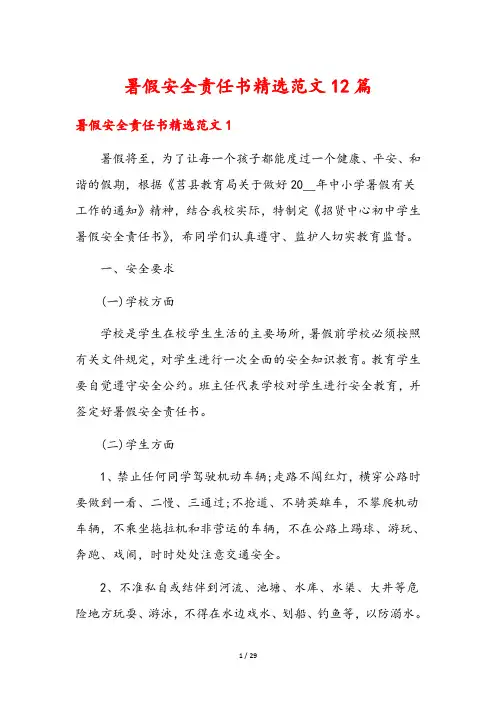 暑假安全责任书精选范文12篇

暑假安全责任书精选范文1

暑假将至，为了让每一个孩子都能度过一个健康、平安、和谐的假期，根据《莒县教育局关于做好20__年中小学暑假有关工作的通知》精神，结合我校实际，特制定《招贤中心初中学生暑假安全责任书》，希同学们认真遵守、监护人切实教育监督。

一、安全要求

(一)学校方面

学校是学生在校学生生活的主要场所，暑假前学校必须按照有关文件规定，对学生进行一次全面的安全知识教育。教育学生要自觉遵守安全公约。班主任代表学校对学生进行安全教育，并签定好暑假安全责任书。

(二)学生方面

1、禁止任何同学驾驶机动车辆;走路不闯红灯，横穿公路时要做到一看、二慢、三通过;不抢道、不骑英雄车，不攀爬机动车辆，不乘坐拖拉机和非营运的车辆，不在公路上踢球、游玩、奔跑、戏闹，时时处处注意交通安全。

2、不准私自或结伴到河流、池塘、水库、水渠、大井等危险地方玩耍、游泳，不得在水边戏水、划船、钓鱼等，以防溺水。

1 / 29